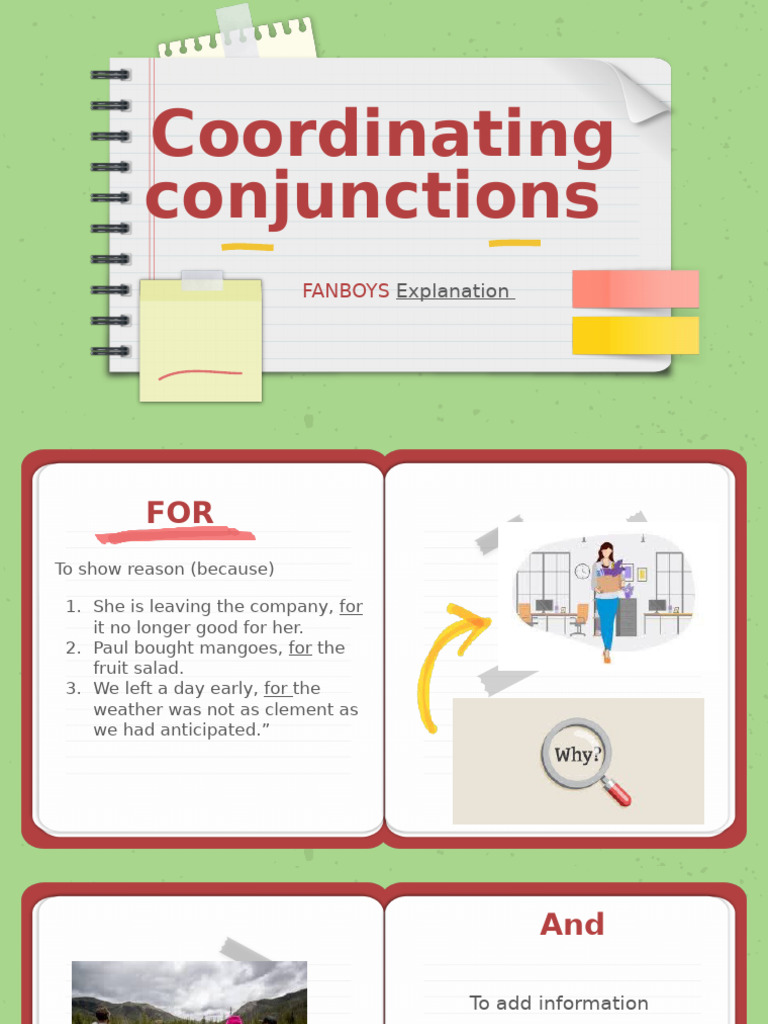 Coordinating conjunctions

FANBOYS Explanation

FOR

To show reason (because)

1. She is leaving the company, for it no longer good for her.
2. Paul bought mangoes, for the fruit salad.
3. We left a day early, for the weather was not as clement as we had anticipated.”

Why?

And

To add information